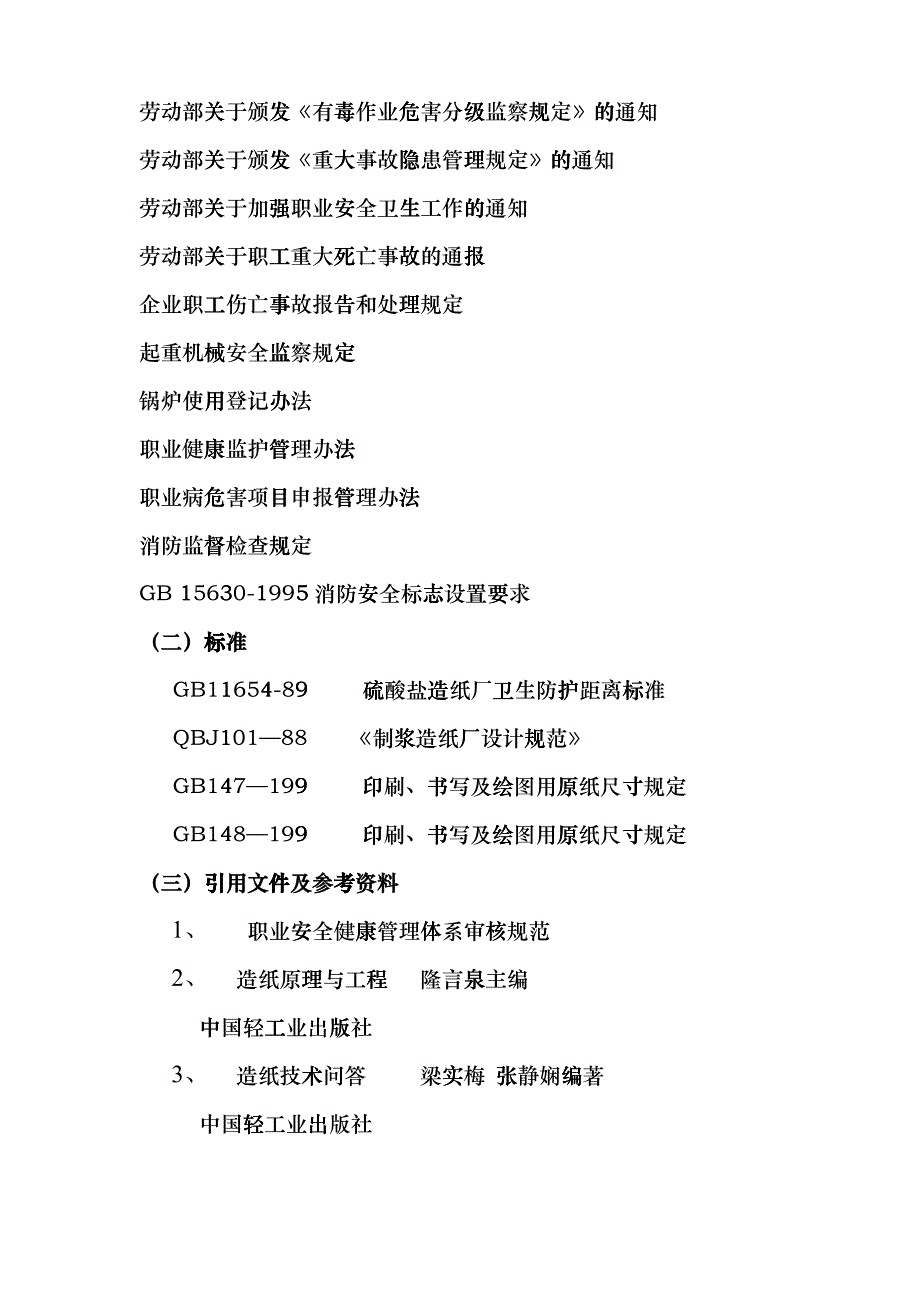 劳动部关于颁发《有毒作业危害分级监察规定》的通知

劳动部关于颁发《重大事故隐患管理规定》的通知

劳动部关于加强职业安全卫生工作的通知

劳动部关于职工重大死亡事故的通报

企业职工伤亡事故报告和处理规定

起重机械安全监察规定

锅炉使用登记办法

职业健康监护管理办法

职业病危害项目申报管理办法

消防监督检查规定

GB 15630-1995 消防安全标志设置要求

（二）标准

GB11654-89 硫酸盐造纸厂卫生防护距离标准

QBJ101—88 《制浆造纸厂设计规范》

GB147—199 印刷、书写及绘图用原纸尺寸规定

GB148—199 印刷、书写及绘图用原纸尺寸规定

（三）引用文件及参考资料

1、 职业安全健康管理体系审核规范

2、 造纸原理与工程 隆言泉主编

中国轻工业出版社

3、 造纸技术问答 梁实梅 张静娴编著

中国轻工业出版社